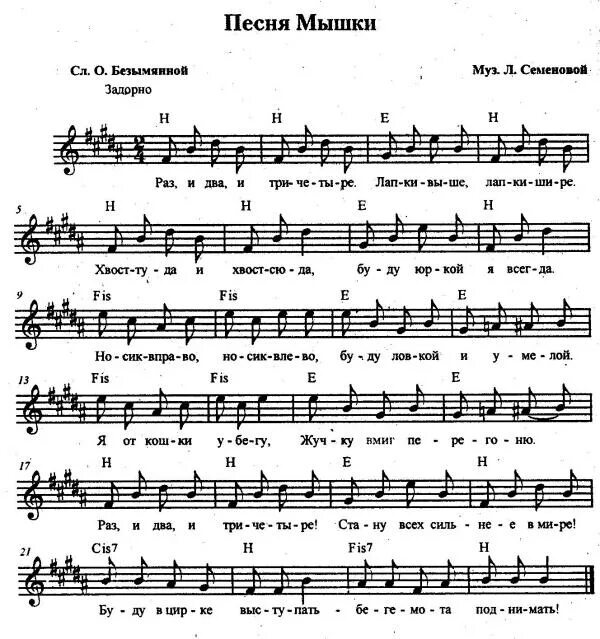 Песня Мышки

Сл. О. Безымянной

Муз. Л. Семеновой

Задорно

H H E H

Раз, и два, и три-че-ты-ре. Лап-ки-вы-ше, лап-ки-ши-ре.

5

H H E H

Хвост-ту-да и хвост-сю-да, бу-ду юр-кой я всег-да.

9

Fis Fis E E

Но-сик-впра-во, но-сик-вле-во, бу-ду лов-кой и у-ме-лой.

13

Fis Fis E E

Я от кош-ки у-бе-гу, Жуч-ку вмиг пе-ре-го-ню.

17

H H E H

Раз, и два, и три-че-ты-ре! Ста-ну всех силь-не-е в ми-ре!

21

Cis7 H Fis7 H

Бу-ду в цир-ке выс-ту-пать - бе-ге-мо-та под-ни-мать!